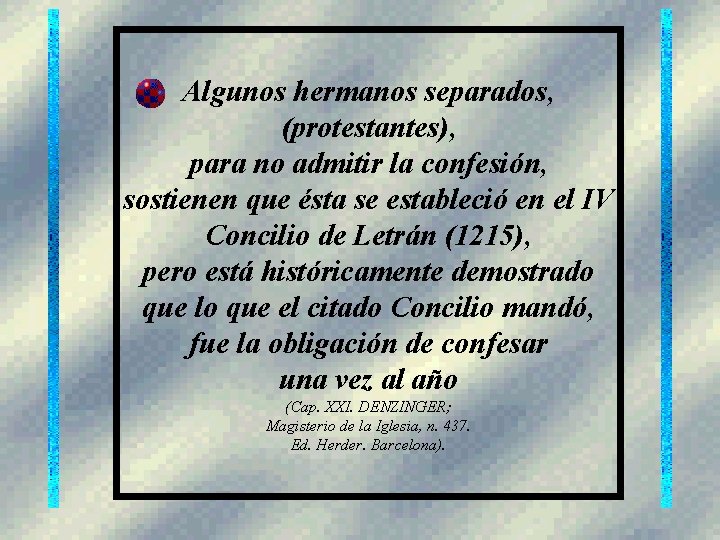 Algunos hermanos separados, (protestantes), para no admitir la confesión, sostienen que ésta se estableció en el IV Concilio de Letrán (1215), pero está históricamente demostrado que lo que el citado Concilio mandó, fue la obligación de confesar una vez al año

(Cap. XXI. DENZINGER; Magisterio de la Iglesia, n. 437. Ed. Herder. Barcelona).